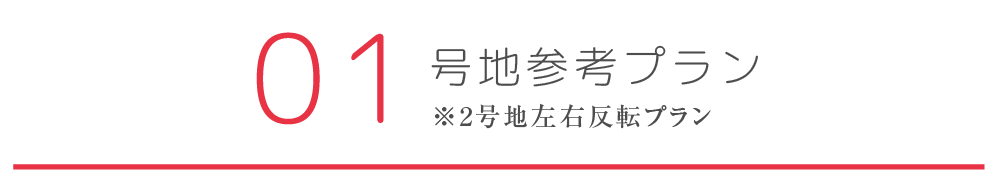 01 号地参考プラン
※2号地左右反転プラン